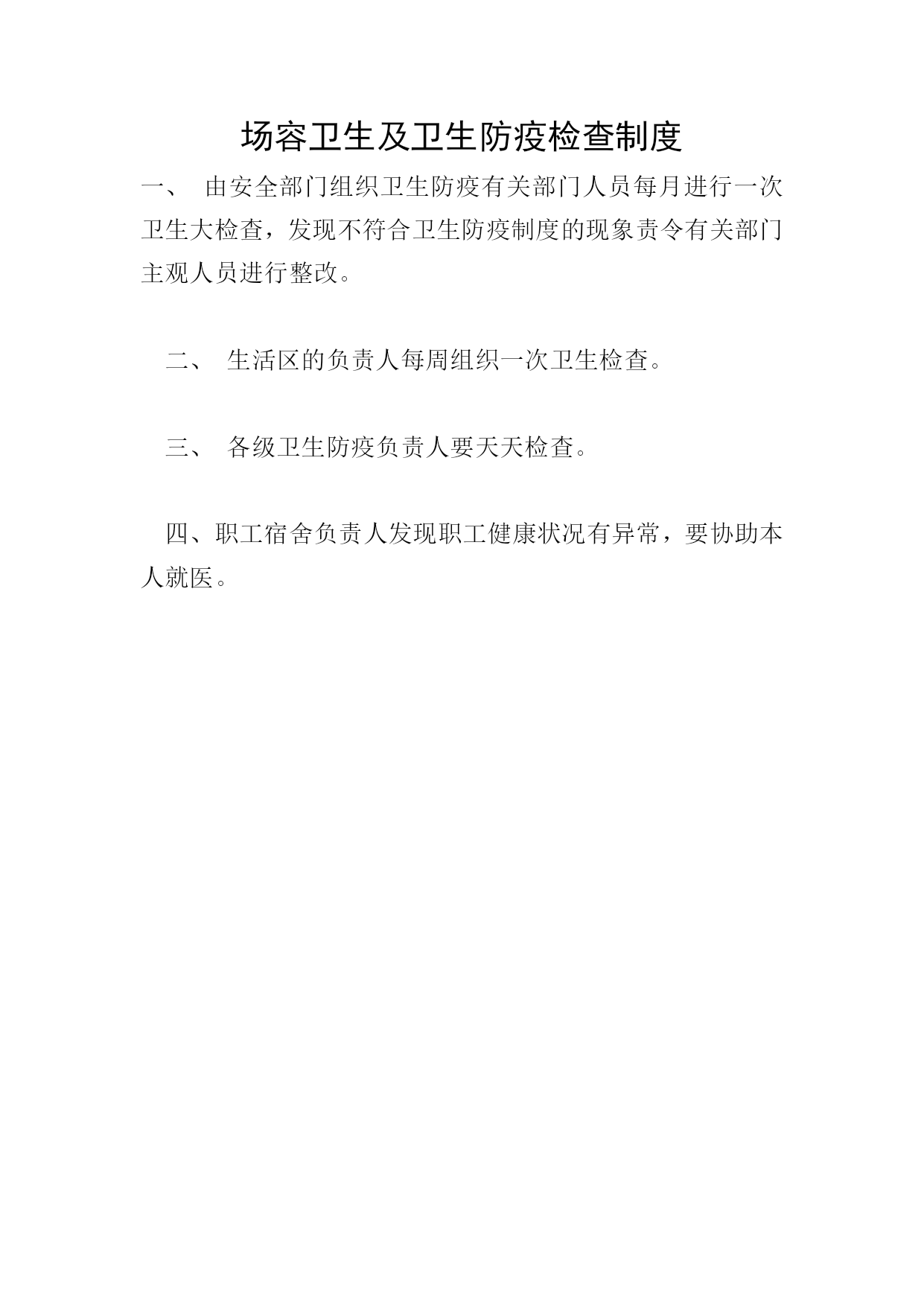 场容卫生及卫生防疫检查制度

一、 由安全部门组织卫生防疫有关部门人员每月进行一次卫生大检查，发现不符合卫生防疫制度的现象责令有关部门主观人员进行整改。

二、 生活区的负责人每周组织一次卫生检查。

三、 各级卫生防疫负责人要天天检查。

四、职工宿舍负责人发现职工健康状况有异常，要协助本人就医。